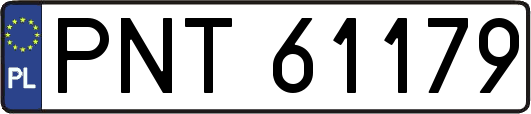 PL
PNT 61179